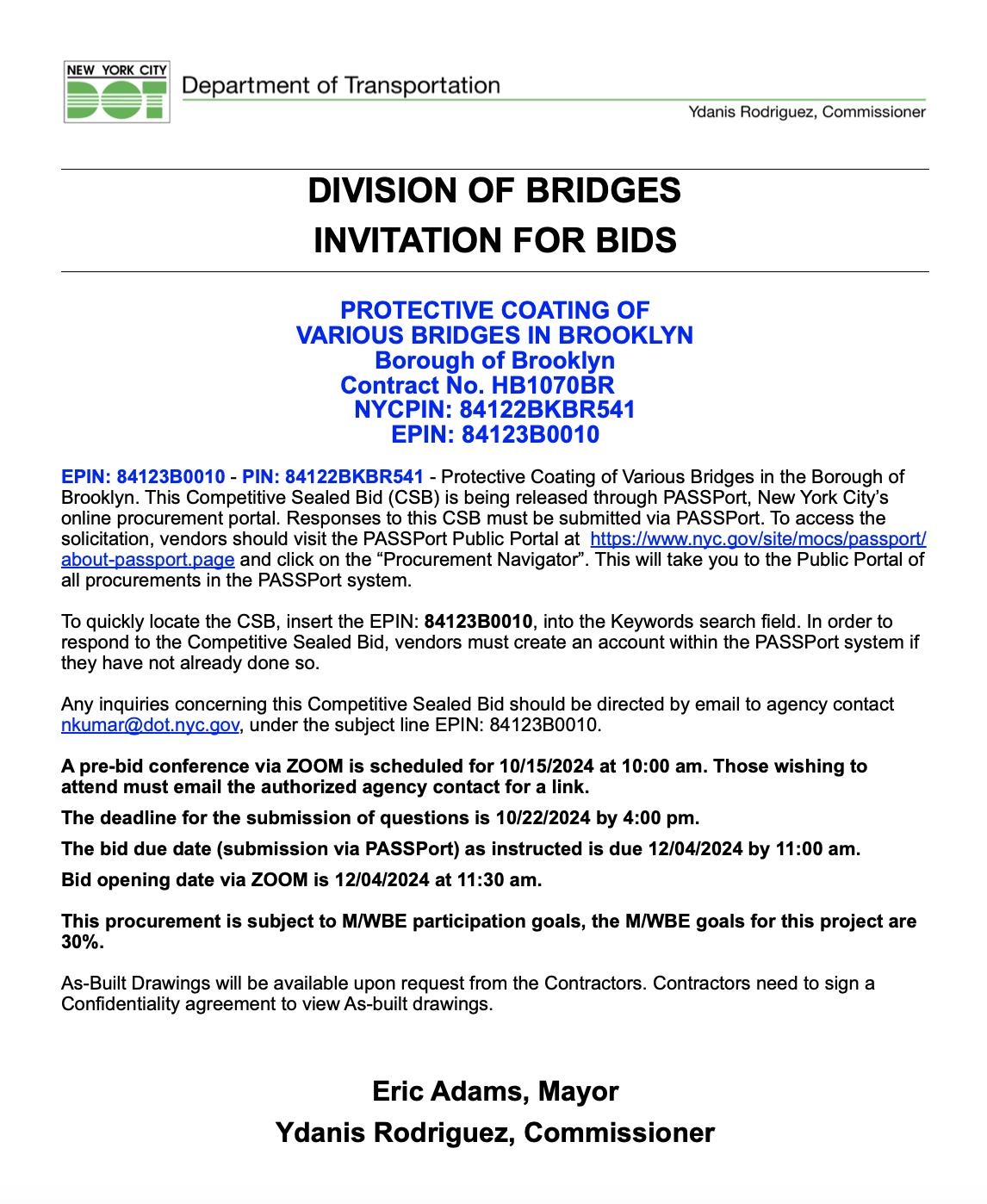 NEW YORK CITY
DOT
Department of Transportation
Ydanis Rodriguez, Commissioner

DIVISION OF BRIDGES
INVITATION FOR BIDS

PROTECTIVE COATING OF
VARIOUS BRIDGES IN BROOKLYN
Borough of Brooklyn
Contract No. HB1070BR
NYCPIN: 84122BKBR541
EPIN: 84123B0010

EPIN: 84123B0010 - PIN: 84122BKBR541 - Protective Coating of Various Bridges in the Borough of Brooklyn. This Competitive Sealed Bid (CSB) is being released through PASSPort, New York City's online procurement portal. Responses to this CSB must be submitted via PASSPort. To access the solicitation, vendors should visit the PASSPort Public Portal at https://www.nyc.gov/site/mocs/passport/about-passport.page and click on the "Procurement Navigator". This will take you to the Public Portal of all procurements in the PASSPort system.

To quickly locate the CSB, insert the EPIN: 84123B0010, into the Keywords search field. In order to respond to the Competitive Sealed Bid, vendors must create an account within the PASSPort system if they have not already done so.

Any inquiries concerning this Competitive Sealed Bid should be directed by email to agency contact nkumar@dot.nyc.gov, under the subject line EPIN: 84123B0010.

A pre-bid conference via ZOOM is scheduled for 10/15/2024 at 10:00 am. Those wishing to attend must email the authorized agency contact for a link.

The deadline for the submission of questions is 10/22/2024 by 4:00 pm.

The bid due date (submission via PASSPort) as instructed is due 12/04/2024 by 11:00 am.

Bid opening date via ZOOM is 12/04/2024 at 11:30 am.

This procurement is subject to M/WBE participation goals, the M/WBE goals for this project are 30%.

As-Built Drawings will be available upon request from the Contractors. Contractors need to sign a Confidentiality agreement to view As-built drawings.

Eric Adams, Mayor
Ydanis Rodriguez, Commissioner